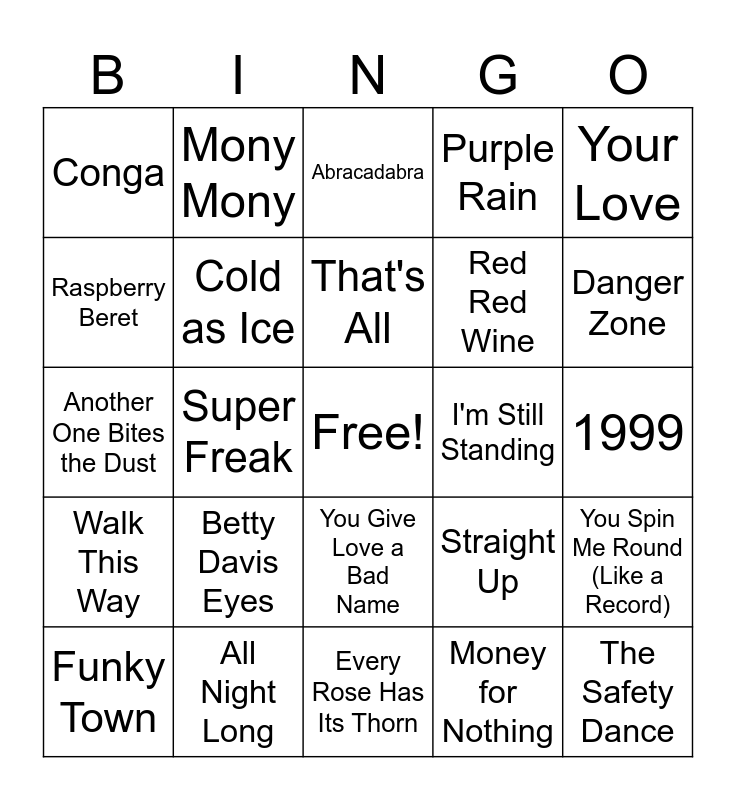 | B | I | N | G | O |
|---|---|---|---|---|
| Conga | Mony Mony | Abracadabra | Purple Rain | Your Love |
| Raspberry Beret | Cold as Ice | That's All | Red Red Wine | Danger Zone |
| Another One Bites the Dust | Super Freak | Free! | I'm Still Standing | 1999 |
| Walk This Way | Betty Davis Eyes | You Give Love a Bad Name | Straight Up | You Spin Me Round (Like a Record) |
| Funky Town | All Night Long | Every Rose Has Its Thorn | Money for Nothing | The Safety Dance |